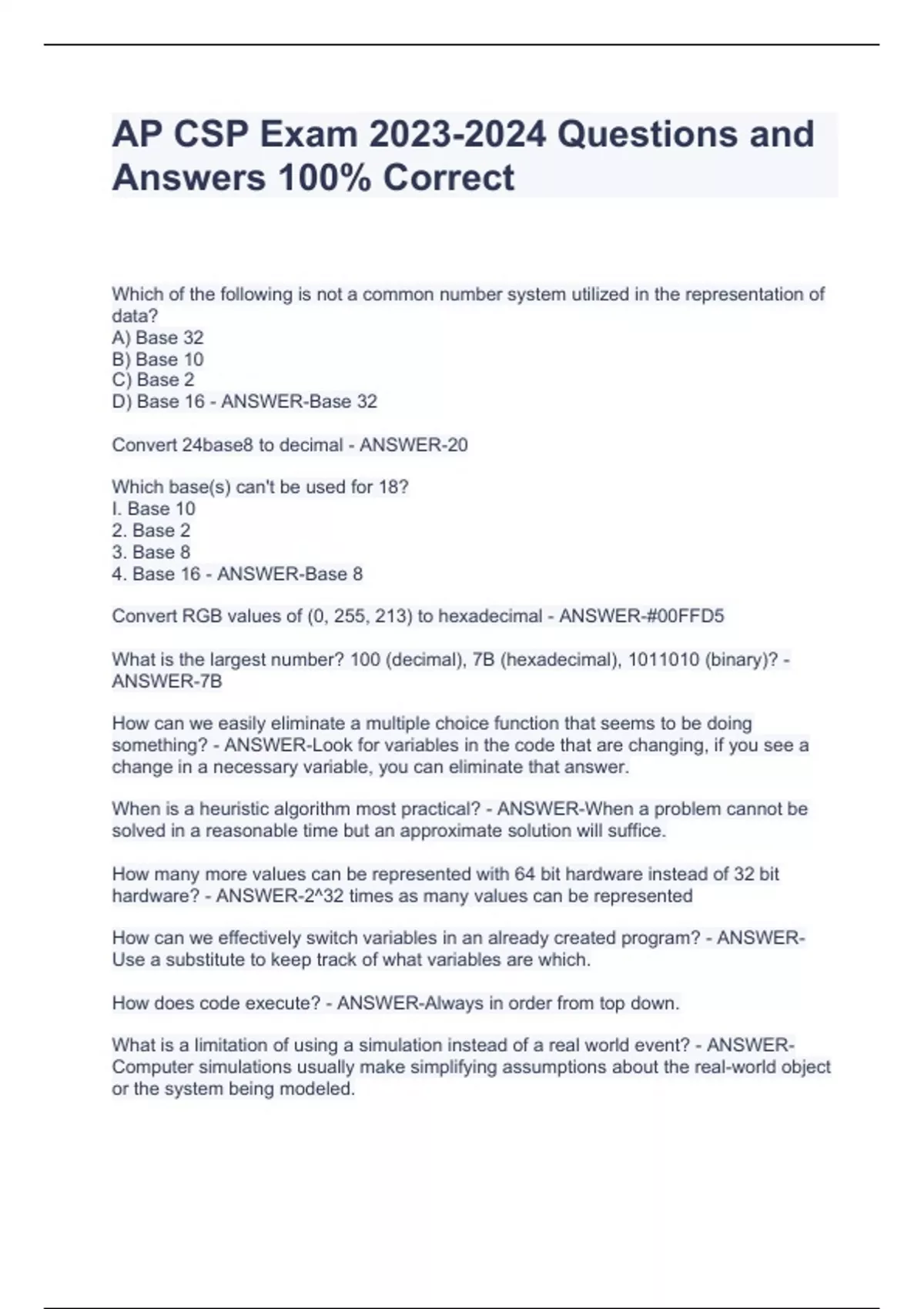 AP CSP Exam 2023-2024 Questions and Answers 100% Correct

Which of the following is not a common number system utilized in the representation of data?
A) Base 32
B) Base 10
C) Base 2
D) Base 16 - ANSWER-Base 32

Convert 24base8 to decimal - ANSWER-20

Which base(s) can't be used for 18?
I. Base 10
2. Base 2
3. Base 8
4. Base 16 - ANSWER-Base 8

Convert RGB values of (0, 255, 213) to hexadecimal - ANSWER-#00FFD5

What is the largest number? 100 (decimal), 7B (hexadecimal), 1011010 (binary)? - ANSWER-7B

How can we easily eliminate a multiple choice function that seems to be doing something? - ANSWER-Look for variables in the code that are changing, if you see a change in a necessary variable, you can eliminate that answer.

When is a heuristic algorithm most practical? - ANSWER-When a problem cannot be solved in a reasonable time but an approximate solution will suffice.

How many more values can be represented with 64 bit hardware instead of 32 bit hardware? - ANSWER-2^32 times as many values can be represented

How can we effectively switch variables in an already created program? - ANSWER-Use a substitute to keep track of what variables are which.

How does code execute? - ANSWER-Always in order from top down.

What is a limitation of using a simulation instead of a real world event? - ANSWER-Computer simulations usually make simplifying assumptions about the real-world object or the system being modeled.